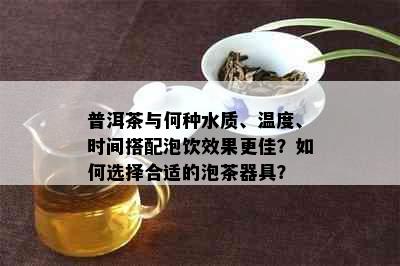 普洱茶与何种水质、温度、时间搭配泡饮效果更佳？如何选择合适的泡茶器具？